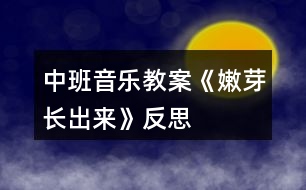 中班音乐教案《嫩芽长出来》反思